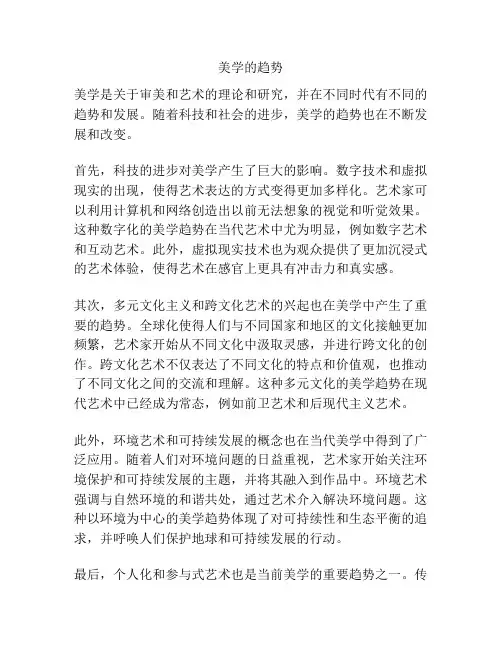 美学的趋势

美学是关于审美和艺术的理论和研究，并在不同时代有不同的趋势和发展。随着科技和社会的进步，美学的趋势也在不断发展和改变。

首先，科技的进步对美学产生了巨大的影响。数字技术和虚拟现实的出现，使得艺术表达的方式变得更加多样化。艺术家可以利用计算机和网络创造出以前无法想象的视觉和听觉效果。这种数字化的美学趋势在当代艺术中尤为明显，例如数字艺术和互动艺术。此外，虚拟现实技术也为观众提供了更加沉浸式的艺术体验，使得艺术在感官上更具有冲击力和真实感。

其次，多元文化主义和跨文化艺术的兴起也在美学中产生了重要的趋势。全球化使得人们与不同国家和地区的文化接触更加频繁，艺术家开始从不同文化中汲取灵感，并进行跨文化的创作。跨文化艺术不仅表达了不同文化的特点和价值观，也推动了不同文化之间的交流和理解。这种多元文化的美学趋势在现代艺术中已经成为常态，例如前卫艺术和后现代主义艺术。

此外，环境艺术和可持续发展的概念也在当代美学中得到了广泛应用。随着人们对环境问题的日益重视，艺术家开始关注环境保护和可持续发展的主题，并将其融入到作品中。环境艺术强调与自然环境的和谐共处，通过艺术介入解决环境问题。这种以环境为中心的美学趋势体现了对可持续性和生态平衡的追求，并呼唤人们保护地球和可持续发展的行动。

最后，个人化和参与式艺术也是当前美学的重要趋势之一。传